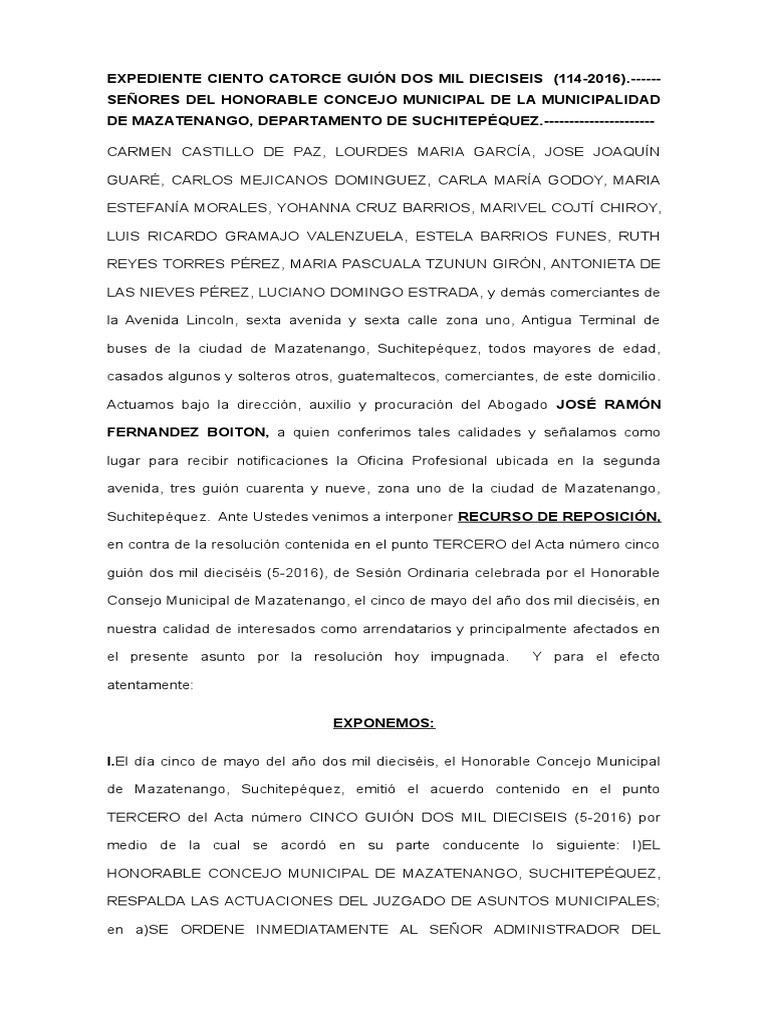 EXPEDIENTE CIENTO CATORCE GUIÓN DOS MIL DIECISEIS (114-2016).------ SEÑORES DEL HONORABLE CONCEJO MUNICIPAL DE LA MUNICIPALIDAD DE MAZATENANGO, DEPARTAMENTO DE SUCHITEPÉQUEZ.----------------------

CARMEN CASTILLO DE PAZ, LOURDES MARIA GARCÍA, JOSE JOAQUÍN GUARÉ, CARLOS MEJICANOS DOMINGUEZ, CARLA MARÍA GODOY, MARIA ESTEFANÍA MORALES, YOHANNA CRUZ BARRIOS, MARIVEL COJTÍ CHIROY, LUIS RICARDO GRAMAJO VALENZUELA, ESTELA BARRIOS FUNES, RUTH REYES TORRES PÉREZ, MARIA PASCUALA TZUNUN GIRÓN, ANTONIETA DE LAS NIEVES PÉREZ, LUCIANO DOMINGO ESTRADA, y demás comerciantes de la Avenida Lincoln, sexta avenida y sexta calle zona uno, Antigua Terminal de buses de la ciudad de Mazatenango, Suchitepéquez, todos mayores de edad, casados algunos y solteros otros, guatemaltecos, comerciantes, de este domicilio. Actuamos bajo la dirección, auxilio y procuración del Abogado JOSÉ RAMÓN FERNANDEZ BOITON, a quien conferimos tales calidades y señalamos como lugar para recibir notificaciones la Oficina Profesional ubicada en la segunda avenida, tres guión cuarenta y nueve, zona uno de la ciudad de Mazatenango, Suchitepéquez. Ante Ustedes venimos a interponer RECURSO DE REPOSICIÓN, en contra de la resolución contenida en el punto TERCERO del Acta número cinco guión dos mil dieciséis (5-2016), de Sesión Ordinaria celebrada por el Honorable Consejo Municipal de Mazatenango, el cinco de mayo del año dos mil dieciséis, en nuestra calidad de interesados como arrendatarios y principalmente afectados en el presente asunto por la resolución hoy impugnada. Y para el efecto atentamente:

EXPONEMOS:

I.El día cinco de mayo del año dos mil dieciséis, el Honorable Concejo Municipal de Mazatenango, Suchitepéquez, emitió el acuerdo contenido en el punto TERCERO del Acta número CINCO GUIÓN DOS MIL DIECISEIS (5-2016) por medio de la cual se acordó en su parte conducente lo siguiente: I)EL HONORABLE CONCEJO MUNICIPAL DE MAZATENANGO, SUCHITEPÉQUEZ, RESPALDA LAS ACTUACIONES DEL JUZGADO DE ASUNTOS MUNICIPALES; en a)SE ORDENE INMEDIATAMENTE AL SEÑOR ADMINISTRADOR DEL